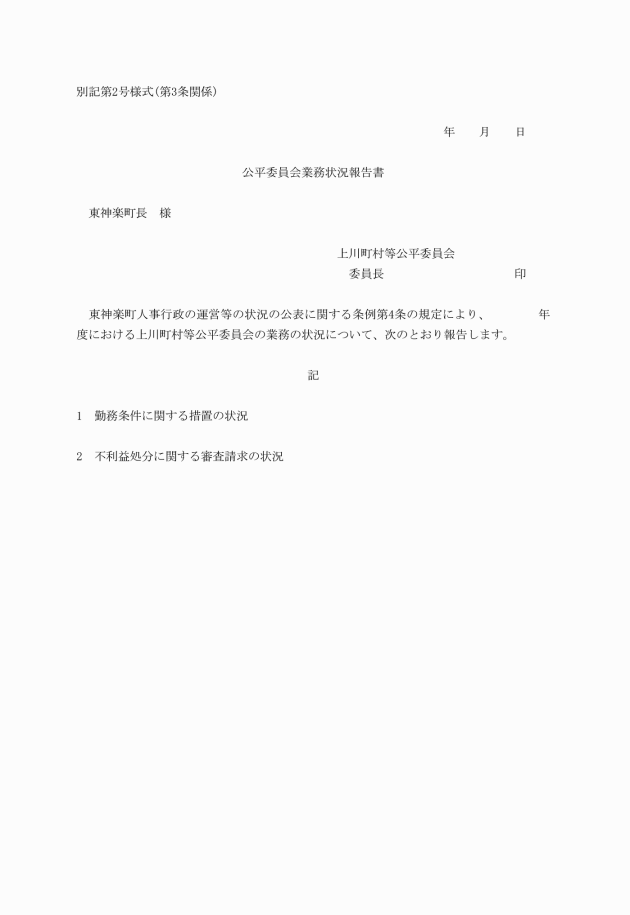 別記第2号様式(第3条関係)

年　　月　　日

公平委員会業務状況報告書

東神楽町長　様

上川町村等公平委員会
委員長　　　　　　　　　印

東神楽町人事行政の運営等の状況の公表に関する条例第4条の規定により、　　　年度における上川町村等公平委員会の業務の状況について、次のとおり報告します。

記

1　勤務条件に関する措置の状況

2　不利益処分に関する審査請求の状況